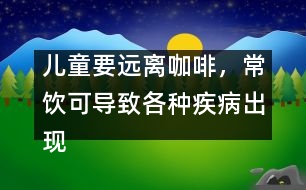 儿童要远离咖啡，常饮可导致各种疾病出现